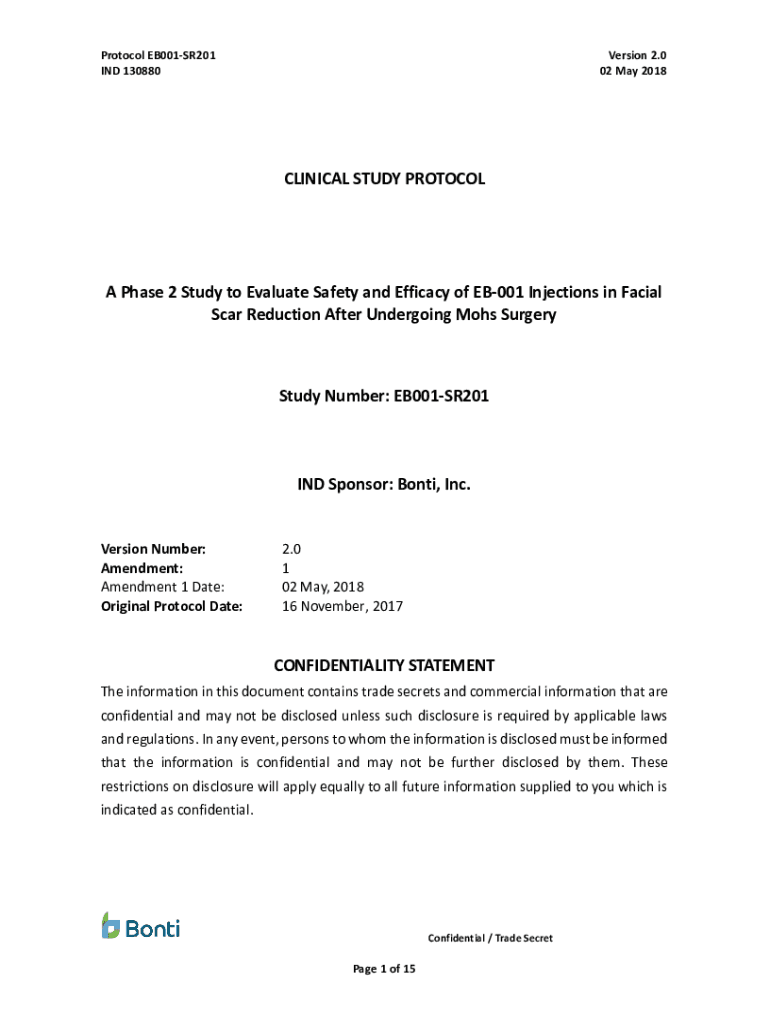 Protocol EB001-SR201
IND 130880

Version 2.0
02 May 2018

CLINICAL STUDY PROTOCOL

A Phase 2 Study to Evaluate Safety and Efficacy of EB-001 Injections in Facial Scar Reduction After Undergoing Mohs Surgery

Study Number: EB001-SR201

IND Sponsor: Bonti, Inc.

| | |
|---|---|
| Version Number: | 2.0 |
| Amendment: | 1 |
| Amendment 1 Date: | 02 May, 2018 |
| Original Protocol Date: | 16 November, 2017 |

CONFIDENTIALITY STATEMENT

The information in this document contains trade secrets and commercial information that are confidential and may not be disclosed unless such disclosure is required by applicable laws and regulations. In any event, persons to whom the information is disclosed must be informed that the information is confidential and may not be further disclosed by them. These restrictions on disclosure will apply equally to all future information supplied to you which is indicated as confidential.

Bonti

Confidential / Trade Secret

Page 1 of 15